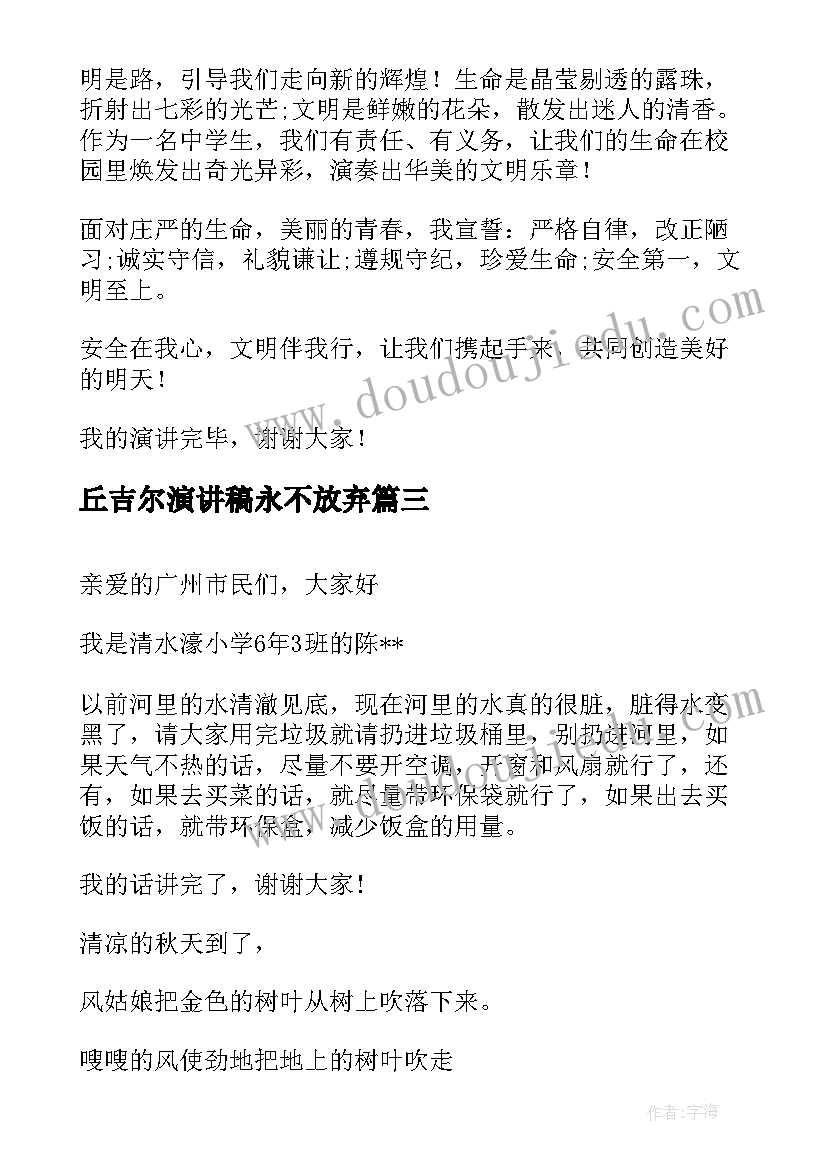 明是路，引导我们走向新的辉煌！生命是晶莹剔透的露珠，折射出七彩的光芒;文明是鲜嫩的花朵，散发出迷人的清香。作为一名中学生，我们有责任、有义务，让我们的生命在校园里焕发出奇光异彩，演奏出华美的文明乐章！

面对庄严的生命，美丽的青春，我宣誓：严格自律，改正陋习;诚实守信，礼貌谦让;遵规守纪，珍爱生命;安全第一，文明至上。

安全在我心，文明伴我行，让我们携起手来，共同创造美好的明天！

我的演讲完毕，谢谢大家！

丘吉尔演讲稿永不放弃篇三

亲爱的广州市民们，大家好

我是清水濠小学6年3班的陈**

以前河里的水清澈见底，现在河里的水真的很脏，脏得水变黑了，请大家用完垃圾就请扔进垃圾桶里，别扔进河里，如果天气不热的话，尽量不要开空调，开窗和风扇就行了，还有，如果去买菜的话，就尽量带环保袋就行了，如果出去买饭的话，就带环保盒，减少饭盒的用量。

我的话讲完了，谢谢大家！

清凉的秋天到了，

风姑娘把金色的树叶从树上吹落下来。

嗖嗖的风使劲地把地上的树叶吹走

www.doudoujiedu.com

作者：宇海